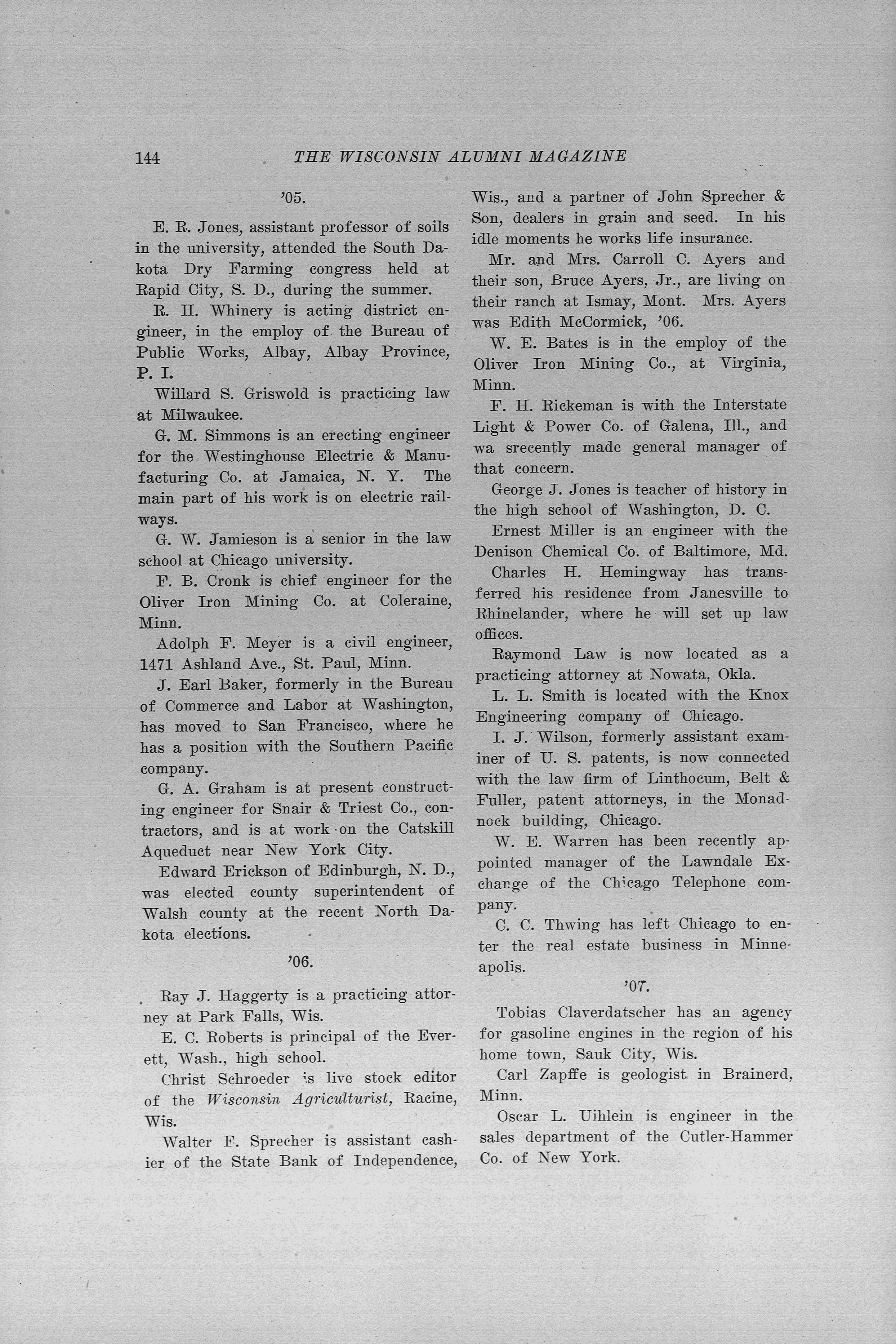 144 THE WISCONSIN ALUMNI MAGAZINE

'05.

E. R. Jones, assistant professor of soils in the university, attended the South Dakota Dry Farming congress held at Rapid City, S. D., during the summer.

R. H. Whinery is acting district engineer, in the employ of the Bureau of Public Works, Albay, Albay Province, P. I.

Willard S. Griswold is practicing law at Milwaukee.

G. M. Simmons is an erecting engineer for the Westinghouse Electric & Manufacturing Co. at Jamaica, N. Y. The main part of his work is on electric railways.

G. W. Jamieson is a senior in the law school at Chicago university.

F. B. Cronk is chief engineer for the Oliver Iron Mining Co. at Coleraine, Minn.

Adolph F. Meyer is a civil engineer, 1471 Ashland Ave., St. Paul, Minn.

J. Earl Baker, formerly in the Bureau of Commerce and Labor at Washington, has moved to San Francisco, where he has a position with the Southern Pacific company.

G. A. Graham is at present constructing engineer for Snair & Triest Co., contractors, and is at work on the Catskill Aqueduct near New York City.

Edward Erickson of Edinburgh, N. D., was elected county superintendent of Walsh county at the recent North Dakota elections.

'06.

Ray J. Haggerty is a practicing attorney at Park Falls, Wis.

E. C. Roberts is principal of the Everett, Wash., high school.

Christ Schroeder is live stock editor of the Wisconsin Agriculturist, Racine, Wis.

Walter F. Sprecher is assistant cashier of the State Bank of Independence, Wis., and a partner of John Sprecher & Son, dealers in grain and seed. In his idle moments he works life insurance.

Mr. and Mrs. Carroll C. Ayers and their son, Bruce Ayers, Jr., are living on their ranch at Ismay, Mont. Mrs. Ayers was Edith McCormick, '06.

W. E. Bates is in the employ of the Oliver Iron Mining Co., at Virginia, Minn.

F. H. Rickeman is with the Interstate Light & Power Co. of Galena, Ill., and wa srecently made general manager of that concern.

George J. Jones is teacher of history in the high school of Washington, D. C.

Ernest Miller is an engineer with the Denison Chemical Co. of Baltimore, Md.

Charles H. Hemingway has transferred his residence from Janesville to Rhinelander, where he will set up law offices.

Raymond Law is now located as a practicing attorney at Nowata, Okla.

L. L. Smith is located with the Knox Engineering company of Chicago.

I. J. Wilson, formerly assistant examiner of U. S. patents, is now connected with the law firm of Linthocum, Belt & Fuller, patent attorneys, in the Monadnock building, Chicago.

W. E. Warren has been recently appointed manager of the Lawndale Exchange of the Chicago Telephone company.

C. C. Thwing has left Chicago to enter the real estate business in Minneapolis.

'07.

Tobias Claverdatscher has an agency for gasoline engines in the region of his home town, Sauk City, Wis.

Carl Zapffe is geologist in Brainerd, Minn.

Oscar L. Uihlein is engineer in the sales department of the Cutler-Hammer Co. of New York.